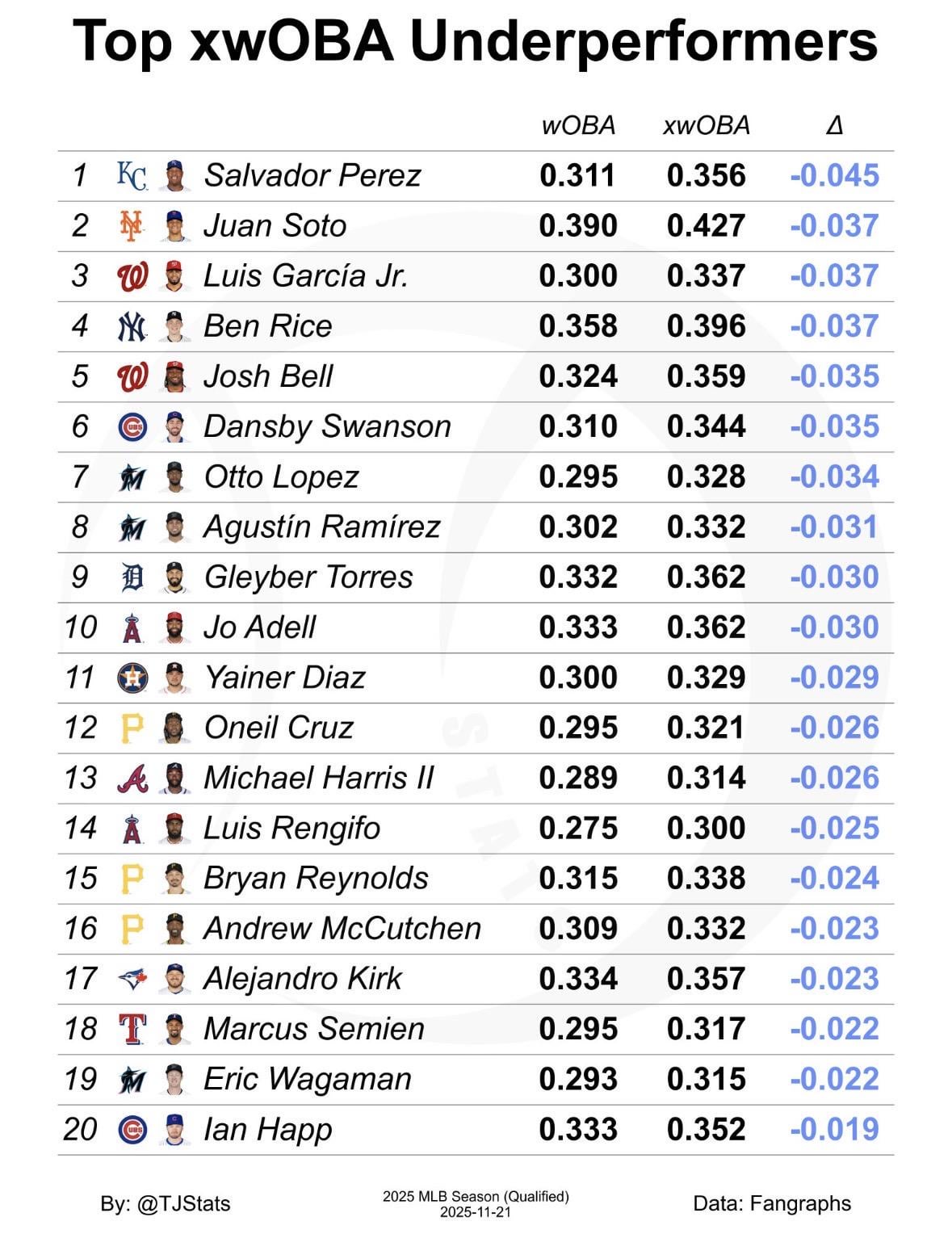 Top xwOBA Underperformers

| | | wOBA | xwOBA | Δ |
|---|---|---|---|---|
| 1 | Salvador Perez | 0.311 | 0.356 | -0.045 |
| 2 | Juan Soto | 0.390 | 0.427 | -0.037 |
| 3 | Luis García Jr. | 0.300 | 0.337 | -0.037 |
| 4 | Ben Rice | 0.358 | 0.396 | -0.037 |
| 5 | Josh Bell | 0.324 | 0.359 | -0.035 |
| 6 | Dansby Swanson | 0.310 | 0.344 | -0.035 |
| 7 | Otto Lopez | 0.295 | 0.328 | -0.034 |
| 8 | Agustín Ramírez | 0.302 | 0.332 | -0.031 |
| 9 | Gleyber Torres | 0.332 | 0.362 | -0.030 |
| 10 | Jo Adell | 0.333 | 0.362 | -0.030 |
| 11 | Yainer Diaz | 0.300 | 0.329 | -0.029 |
| 12 | Oneil Cruz | 0.295 | 0.321 | -0.026 |
| 13 | Michael Harris II | 0.289 | 0.314 | -0.026 |
| 14 | Luis Rengifo | 0.275 | 0.300 | -0.025 |
| 15 | Bryan Reynolds | 0.315 | 0.338 | -0.024 |
| 16 | Andrew McCutchen | 0.309 | 0.332 | -0.023 |
| 17 | Alejandro Kirk | 0.334 | 0.357 | -0.023 |
| 18 | Marcus Semien | 0.295 | 0.317 | -0.022 |
| 19 | Eric Wagaman | 0.293 | 0.315 | -0.022 |
| 20 | Ian Happ | 0.333 | 0.352 | -0.019 |

By: @TJStats

2025 MLB Season (Qualified)
2025-11-21

Data: Fangraphs